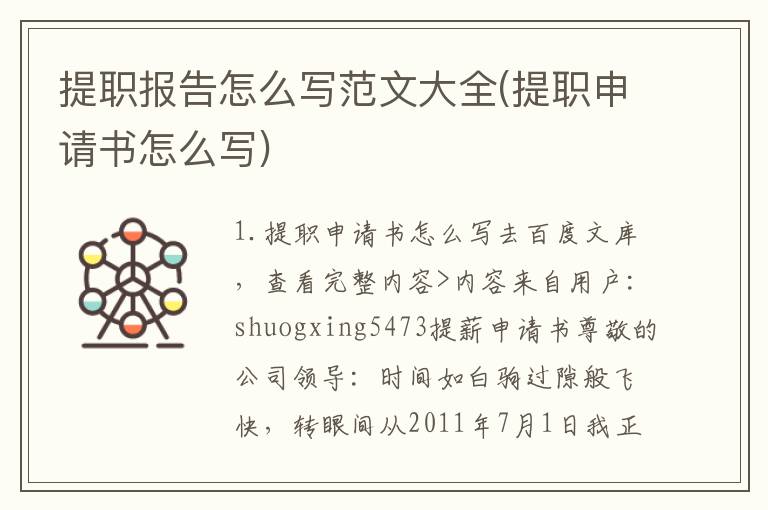 提职报告怎么写范文大全(提职申请书怎么写)

1.提职申请书怎么写去百度文库，查看完整内容>内容来自用户:shuogxing5473提薪申请书尊敬的公司领导:时间如白驹过隙般飞快，转眼间从2011年7月1日我正